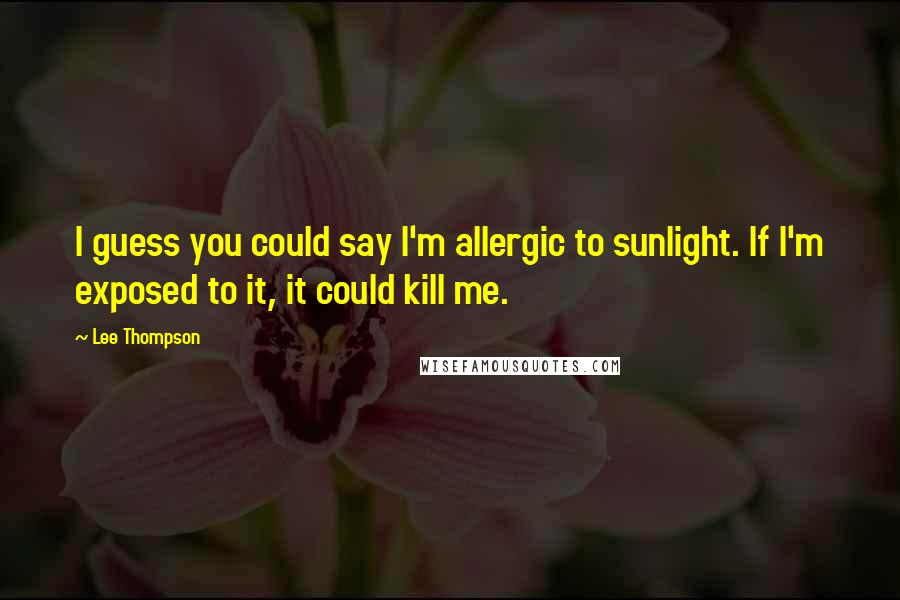 I guess you could say I'm allergic to sunlight. If I'm exposed to it, it could kill me.

~ Lee Thompson

WISEFAMOUSQUOTES.COM